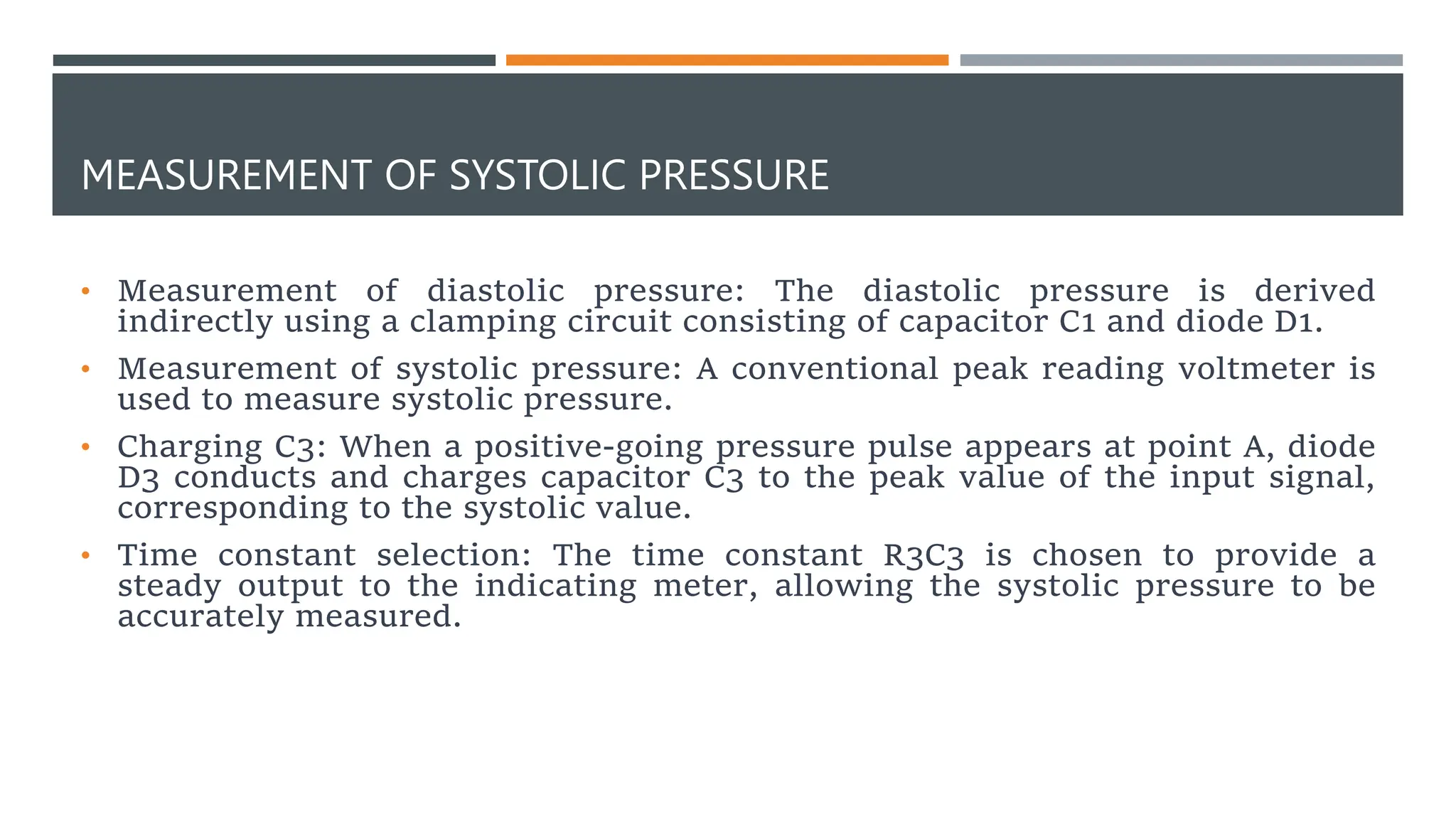 MEASUREMENT OF SYSTOLIC PRESSURE

• Measurement of diastolic pressure: The diastolic pressure is derived indirectly using a clamping circuit consisting of capacitor C1 and diode D1.

• Measurement of systolic pressure: A conventional peak reading voltmeter is used to measure systolic pressure.

• Charging C3: When a positive-going pressure pulse appears at point A, diode D3 conducts and charges capacitor C3 to the peak value of the input signal, corresponding to the systolic value.

• Time constant selection: The time constant R3C3 is chosen to provide a steady output to the indicating meter, allowing the systolic pressure to be accurately measured.